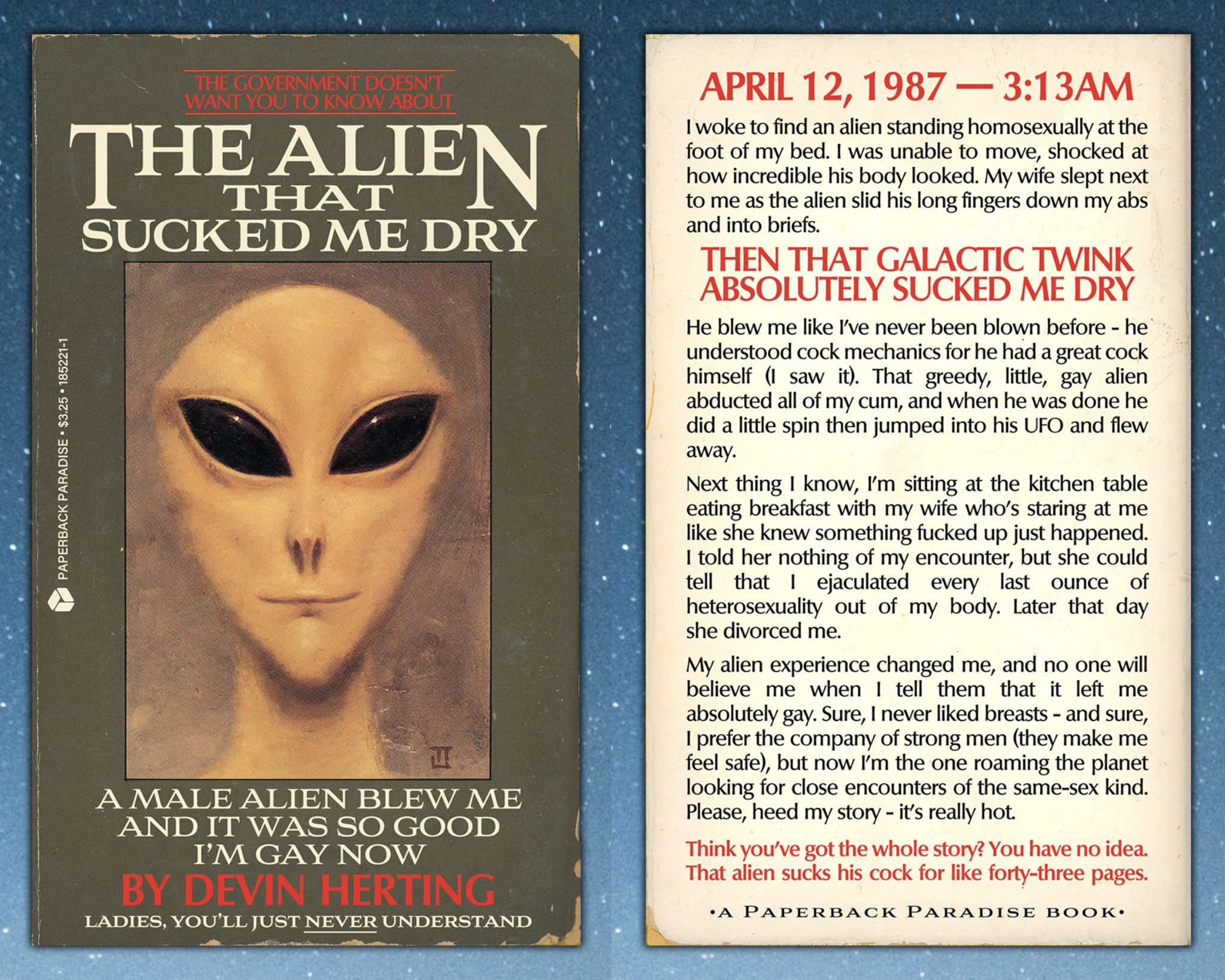 THE GOVERNMENT DOESN'T WANT YOU TO KNOW ABOUT

THE ALIEN
THAT
SUCKED ME DRY

PAPERBACK PARADISE • $3.25 • 185221-1

A MALE ALIEN BLEW ME AND IT WAS SO GOOD I'M GAY NOW

BY DEVIN HERTING

LADIES, YOU'LL JUST NEVER UNDERSTAND

APRIL 12, 1987 — 3:13AM

I woke to find an alien standing homosexually at the foot of my bed. I was unable to move, shocked at how incredible his body looked. My wife slept next to me as the alien slid his long fingers down my abs and into briefs.

THEN THAT GALACTIC TWINK ABSOLUTELY SUCKED ME DRY

He blew me like I've never been blown before - he understood cock mechanics for he had a great cock himself (I saw it). That greedy, little, gay alien abducted all of my cum, and when he was done he did a little spin then jumped into his UFO and flew away.

Next thing I know, I'm sitting at the kitchen table eating breakfast with my wife who's staring at me like she knew something fucked up just happened. I told her nothing of my encounter, but she could tell that I ejaculated every last ounce of heterosexuality out of my body. Later that day she divorced me.

My alien experience changed me, and no one will believe me when I tell them that it left me absolutely gay. Sure, I never liked breasts - and sure, I prefer the company of strong men (they make me feel safe), but now I'm the one roaming the planet looking for close encounters of the same-sex kind. Please, heed my story - it's really hot.

Think you've got the whole story? You have no idea. That alien sucks his cock for like forty-three pages.

•A PAPERBACK PARADISE BOOK•